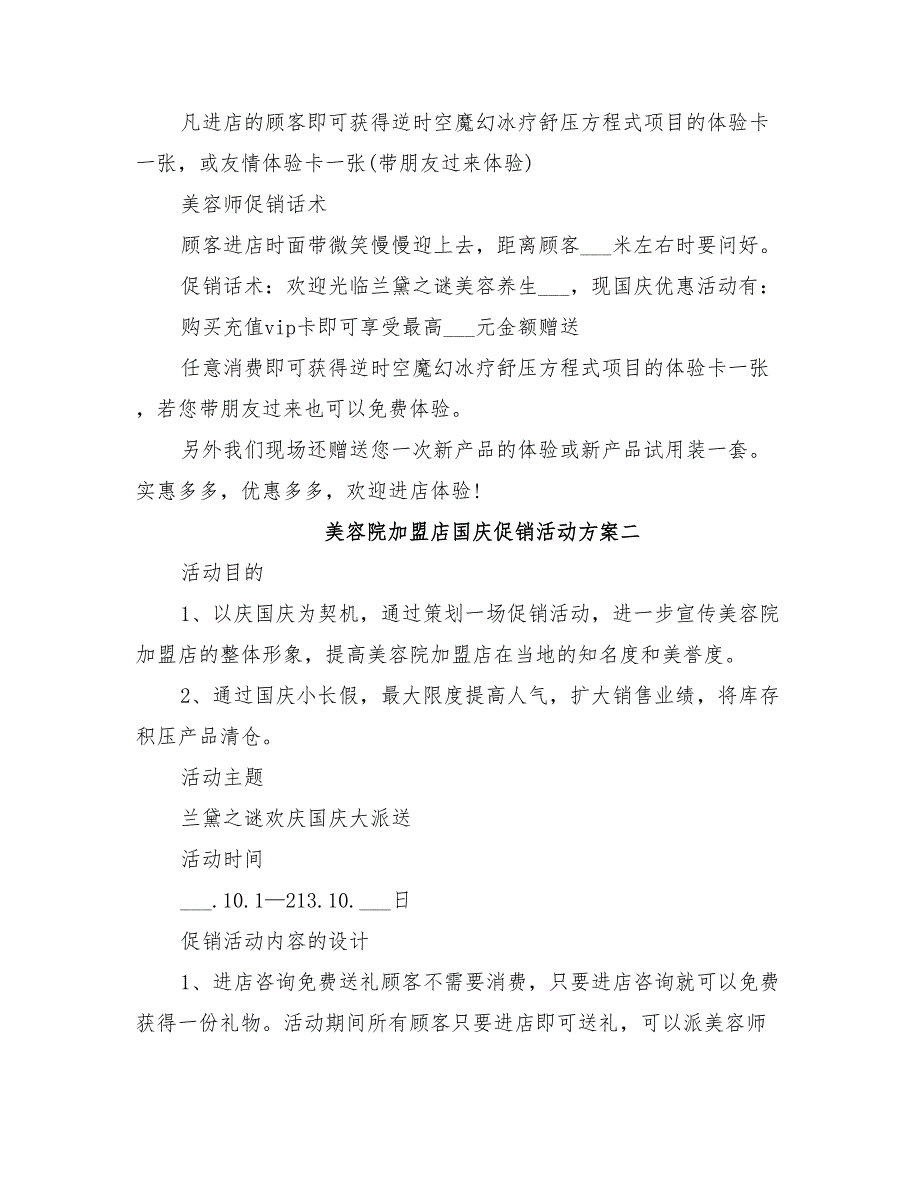 凡进店的顾客即可获得逆时空魔幻冰疗舒压方程式项目的体验卡一张，或友情体验卡一张(带朋友过来体验)

美容师促销话术

顾客进店时面带微笑慢慢迎上去，距离顾客___米左右时要问好。

促销话术：欢迎光临兰黛之谜美容养生___，现国庆优惠活动有：

购买充值vip卡即可享受最高___元金额赠送

任意消费即可获得逆时空魔幻冰疗舒压方程式项目的体验卡一张，若您带朋友过来也可以免费体验。

另外我们现场还赠送您一次新产品的体验或新产品试用装一套。实惠多多，优惠多多，欢迎进店体验!

美容院加盟店国庆促销活动方案二

活动目的

1、以庆国庆为契机，通过策划一场促销活动，进一步宣传美容院加盟店的整体形象，提高美容院加盟店在当地的知名度和美誉度。

2、通过国庆小长假，最大限度提高人气，扩大销售业绩，将库存积压产品清仓。

活动主题

兰黛之谜欢庆国庆大派送

活动时间

___.10.1—213.10.___日

促销活动内容的设计

1、进店咨询免费送礼顾客不需要消费，只要进店咨询就可以免费获得一份礼物。活动期间所有顾客只要进店即可送礼，可以派美容师